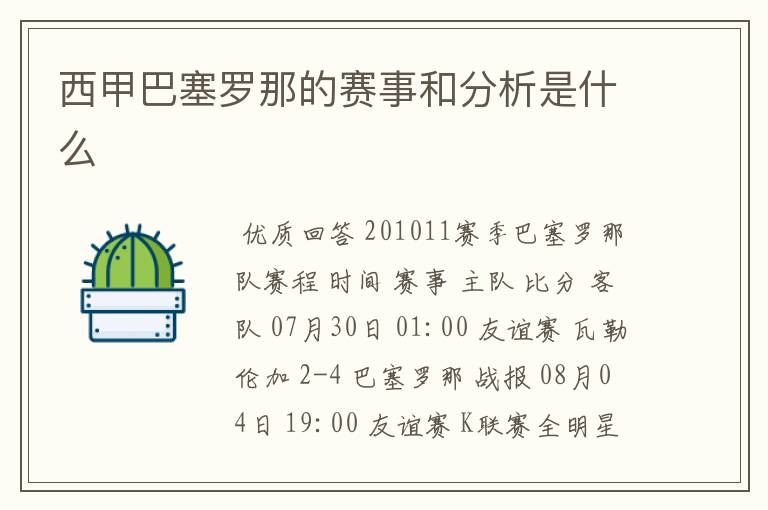 西甲巴塞罗那的赛事和分析是什么

优质回答 201011赛季巴塞罗那队赛程 时间 赛事 主队 比分 客队 07月30日 01:00 友谊赛 瓦勒伦加 2-4 巴塞罗那 战报 08月04日 19:00 友谊赛 K联赛全明星